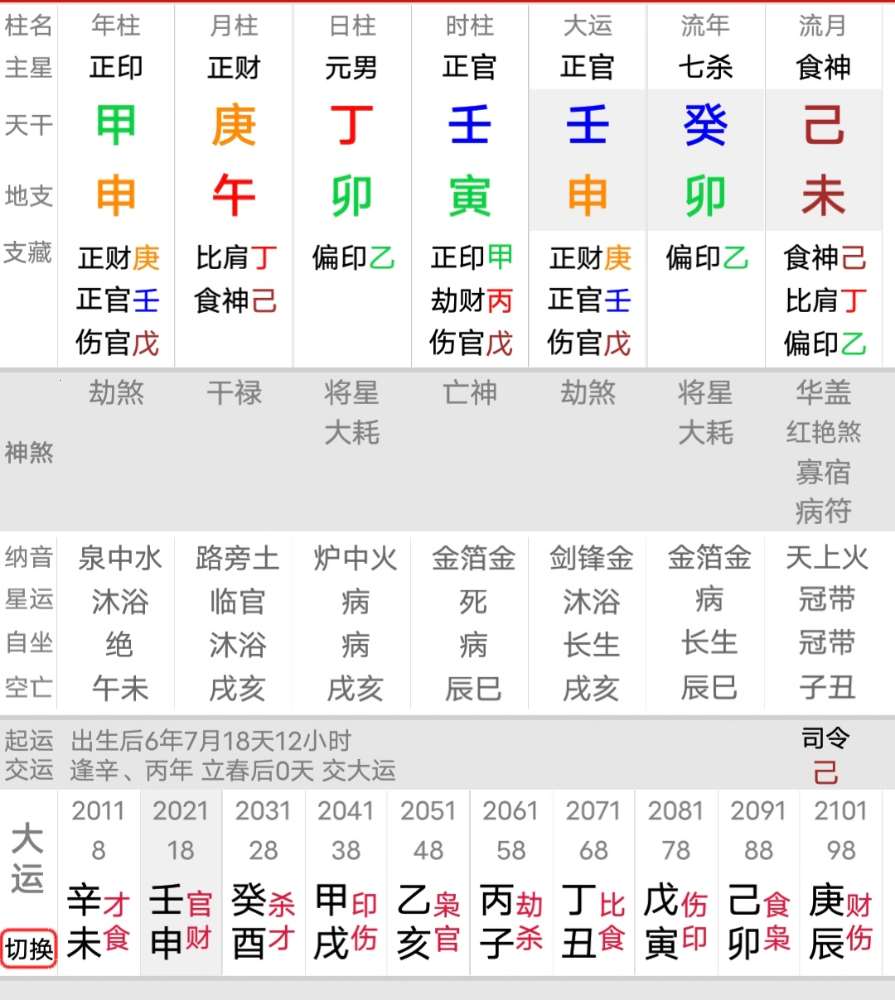 | 柱名 | 年柱 | 月柱 | 日柱 | 时柱 | 大运 | 流年 | 流月 |
|---|---|---|---|---|---|---|---|
| 主星 | 正印 | 正财 | 元男 | 正官 | 正官 | 七杀 | 食神 |
| 天干 | 甲 | 庚 | 丁 | 壬 | 壬 | 癸 | 己 |
| 地支 | 申 | 午 | 卯 | 寅 | 申 | 卯 | 未 |
| 支藏 | 正财庚 正官壬 伤官戊 | 比肩丁 食神己 | 偏印乙 | 正印甲 劫财丙 伤官戊 | 正财庚 正官壬 伤官戊 | 偏印乙 | 食神己 比肩丁 偏印乙 |
| 神煞 | 劫煞 | 干禄 | 将星 大耗 | 亡神 | 劫煞 | 将星 大耗 | 华盖 红艳煞 寡宿 病符 |
| 纳音 | 泉中水 | 路旁土 | 炉中火 | 金箔金 | 剑锋金 | 金箔金 | 天上火 |
| 星运 | 沐浴 | 临官 | 病 | 死 | 沐浴 | 病 | 冠带 |
| 自坐 | 绝 | 沐浴 | 病 | 病 | 长生 | 长生 | 冠带 |
| 空亡 | 午未 | 戌亥 | 戌亥 | 辰巳 | 戌亥 | 辰巳 | 子丑 |

起运 出生后6年7月18天12小时
交运 逢辛、丙年 立春后0天 交大运
司令 己

| 大运 | 2011 | 2021 | 2031 | 2041 | 2051 | 2061 | 2071 | 2081 | 2091 | 2101 |
|---|---|---|---|---|---|---|---|---|---|---|
| | 8 | 18 | 28 | 38 | 48 | 58 | 68 | 78 | 88 | 98 |
| | 辛才 | 壬官 | 癸杀 | 甲印 | 乙枭 | 丙劫 | 丁比 | 戊伤 | 己食 | 庚财 |
| 切换 | 未食 | 申财 | 酉才 | 戌伤 | 亥官 | 子杀 | 丑食 | 寅印 | 卯枭 | 辰伤 |